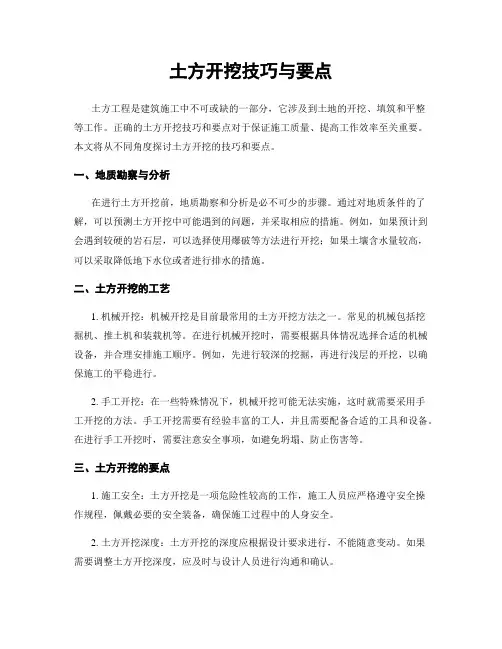 土方开挖技巧与要点

土方工程是建筑施工中不可或缺的一部分，它涉及到土地的开挖、填筑和平整等工作。正确的土方开挖技巧和要点对于保证施工质量、提高工作效率至关重要。本文将从不同角度探讨土方开挖的技巧和要点。

一、地质勘察与分析

在进行土方开挖前，地质勘察和分析是必不可少的步骤。通过对地质条件的了解，可以预测土方开挖中可能遇到的问题，并采取相应的措施。例如，如果预计到会遇到较硬的岩石层，可以选择使用爆破等方法进行开挖；如果土壤含水量较高，可以采取降低地下水位或者进行排水的措施。

二、土方开挖的工艺

1. 机械开挖：机械开挖是目前最常用的土方开挖方法之一。常见的机械包括挖掘机、推土机和装载机等。在进行机械开挖时，需要根据具体情况选择合适的机械设备，并合理安排施工顺序。例如，先进行较深的挖掘，再进行浅层的开挖，以确保施工的平稳进行。

2. 手工开挖：在一些特殊情况下，机械开挖可能无法实施，这时就需要采用手工开挖的方法。手工开挖需要有经验丰富的工人，并且需要配备合适的工具和设备。在进行手工开挖时，需要注意安全事项，如避免坍塌、防止伤害等。

三、土方开挖的要点

1. 施工安全：土方开挖是一项危险性较高的工作，施工人员应严格遵守安全操作规程，佩戴必要的安全装备，确保施工过程中的人身安全。

2. 土方开挖深度：土方开挖的深度应根据设计要求进行，不能随意变动。如果需要调整土方开挖深度，应及时与设计人员进行沟通和确认。